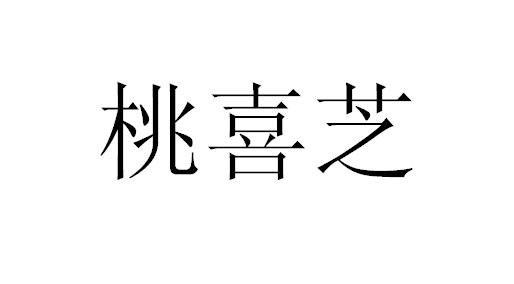 桃喜芝